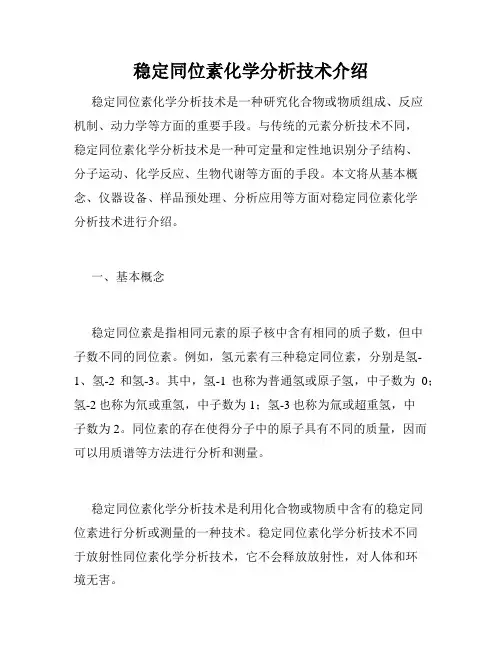 稳定同位素化学分析技术介绍

稳定同位素化学分析技术是一种研究化合物或物质组成、反应机制、动力学等方面的重要手段。与传统的元素分析技术不同，稳定同位素化学分析技术是一种可定量和定性地识别分子结构、分子运动、化学反应、生物代谢等方面的手段。本文将从基本概念、仪器设备、样品预处理、分析应用等方面对稳定同位素化学分析技术进行介绍。

一、基本概念

稳定同位素是指相同元素的原子核中含有相同的质子数，但中子数不同的同位素。例如，氢元素有三种稳定同位素，分别是氢-1、氢-2 和氢-3。其中，氢-1 也称为普通氢或原子氢，中子数为 0；氢-2 也称为氘或重氢，中子数为 1；氢-3 也称为氚或超重氢，中子数为 2。同位素的存在使得分子中的原子具有不同的质量，因而可以用质谱等方法进行分析和测量。

稳定同位素化学分析技术是利用化合物或物质中含有的稳定同位素进行分析或测量的一种技术。稳定同位素化学分析技术不同于放射性同位素化学分析技术，它不会释放放射性，对人体和环境无害。